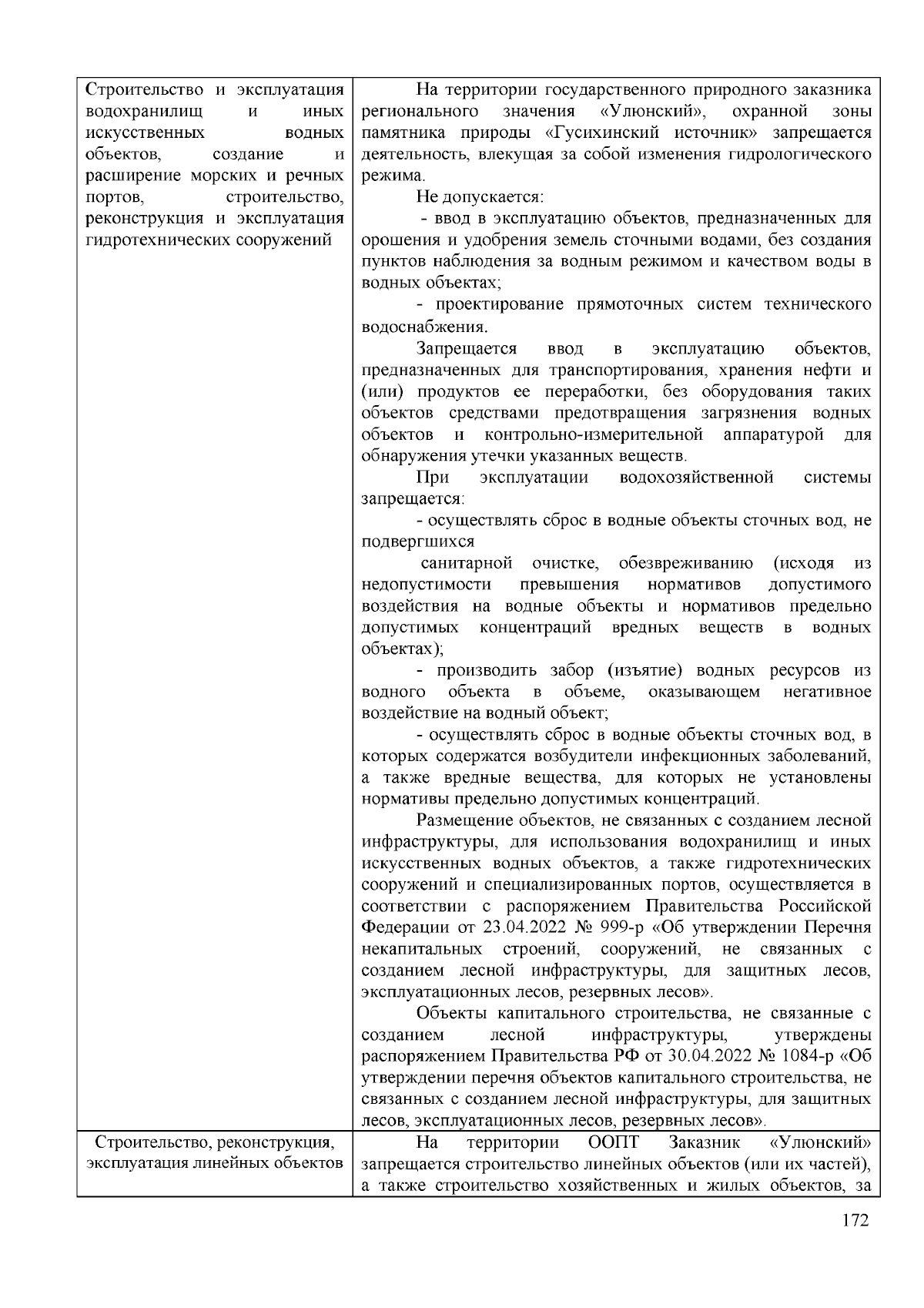 | | |
|---|---|
| Строительство и эксплуатация водохранилищ и иных искусственных водных объектов, создание и расширение морских и речных портов, строительство, реконструкция и эксплуатация гидротехнических сооружений | На территории государственного природного заказника регионального значения «Улюнский», охранной зоны памятника природы «Гусихинский источник» запрещается деятельность, влекущая за собой изменения гидрологического режима.<br>Не допускается:<br>- ввод в эксплуатацию объектов, предназначенных для орошения и удобрения земель сточными водами, без создания пунктов наблюдения за водным режимом и качеством воды в водных объектах;<br>- проектирование прямоточных систем технического водоснабжения.<br>Запрещается ввод в эксплуатацию объектов, предназначенных для транспортирования, хранения нефти и (или) продуктов ее переработки, без оборудования таких объектов средствами предотвращения загрязнения водных объектов и контрольно-измерительной аппаратурой для обнаружения утечки указанных веществ.<br>При эксплуатации водохозяйственной системы запрещается:<br>- осуществлять сброс в водные объекты сточных вод, не подвергшихся<br>санитарной очистке, обезвреживанию (исходя из недопустимости превышения нормативов допустимого воздействия на водные объекты и нормативов предельно допустимых концентраций вредных веществ в водных объектах);<br>- производить забор (изъятие) водных ресурсов из водного объекта в объеме, оказывающем негативное воздействие на водный объект;<br>- осуществлять сброс в водные объекты сточных вод, в которых содержатся возбудители инфекционных заболеваний, а также вредные вещества, для которых не установлены нормативы предельно допустимых концентраций.<br>Размещение объектов, не связанных с созданием лесной инфраструктуры, для использования водохранилищ и иных искусственных водных объектов, а также гидротехнических сооружений и специализированных портов, осуществляется в соответствии с распоряжением Правительства Российской Федерации от 23.04.2022 № 999-р «Об утверждении Перечня некапитальных строений, сооружений, не связанных с созданием лесной инфраструктуры, для защитных лесов, эксплуатационных лесов, резервных лесов».<br>Объекты капитального строительства, не связанные с созданием лесной инфраструктуры, утверждены распоряжением Правительства РФ от 30.04.2022 № 1084-р «Об утверждении перечня объектов капитального строительства, не связанных с созданием лесной инфраструктуры, для защитных лесов, эксплуатационных лесов, резервных лесов». |
| Строительство, реконструкция, эксплуатация линейных объектов | На территории ООПТ Заказник «Улюнский» запрещается строительство линейных объектов (или их частей), а также строительство хозяйственных и жилых объектов, за |

172